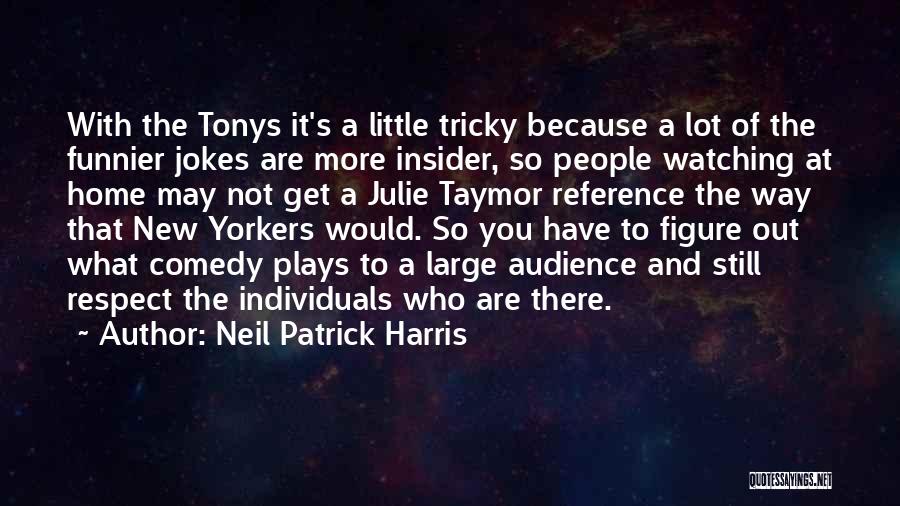 With the Tonys it's a little tricky because a lot of the funnier jokes are more insider, so people watching at home may not get a Julie Taymor reference the way that New Yorkers would. So you have to figure out what comedy plays to a large audience and still respect the individuals who are there.

~ Author: Neil Patrick Harris

QUOTESSAYINGS.NET